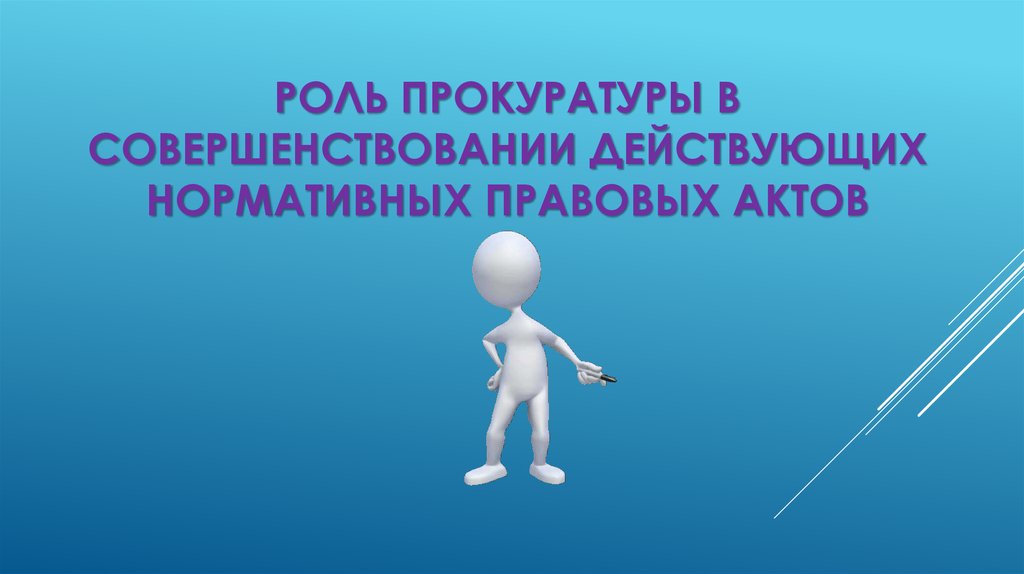 РОЛЬ ПРОКУРАТУРЫ В СОВЕРШЕНСТВОВАНИИ ДЕЙСТВУЮЩИХ НОРМАТИВНЫХ ПРАВОВЫХ АКТОВ